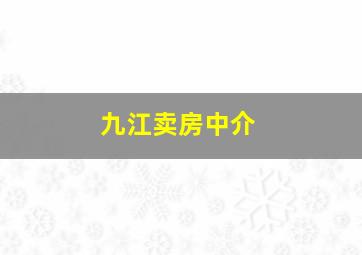 九江卖房中介